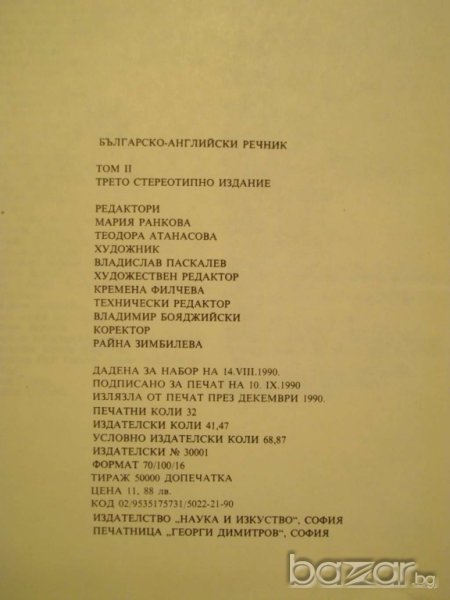 БЪЛГАРСКО-АНГЛИЙСКИ РЕЧНИК

ТОМ II
ТРЕТО СТЕРЕОТИПНО ИЗДАНИЕ

РЕДАКТОРИ
МАРИЯ РАНКОВА
ТЕОДОРА АТАНАСОВА
ХУДОЖНИК
ВЛАДИСЛАВ ПАСКАЛЕВ
ХУДОЖЕСТВЕН РЕДАКТОР
КРЕМЕНА ФИЛЧЕВА
ТЕХНИЧЕСКИ РЕДАКТОР
ВЛАДИМИР БОЯДЖИЙСКИ
КОРЕКТОР
РАЙНА ЗИМБИЛЕВА

ДАДЕНА ЗА НАБОР НА 14.VIII.1990.
ПОДПИСАНО ЗА ПЕЧАТ НА 10. IX.1990
ИЗЛЯЗЛА ОТ ПЕЧАТ ПРЕЗ ДЕКЕМВРИ 1990.
ПЕЧАТНИ КОЛИ 32
ИЗДАТЕЛСКИ КОЛИ 41,47
УСЛОВНО ИЗДАТЕЛСКИ КОЛИ 68,87
ИЗДАТЕЛСКИ № 30001
ФОРМАТ 70/100/16
ТИРАЖ 50000 ДОПЕЧАТКА
ЦЕНА 11, 88 лв.
КОД 02/9535175731/5022-21-90
ИЗДАТЕЛСТВО „НАУКА И ИЗКУСТВО", СОФИЯ
ПЕЧАТНИЦА „ГЕОРГИ ДИМИТРОВ", СОФИЯ

bazar.bg